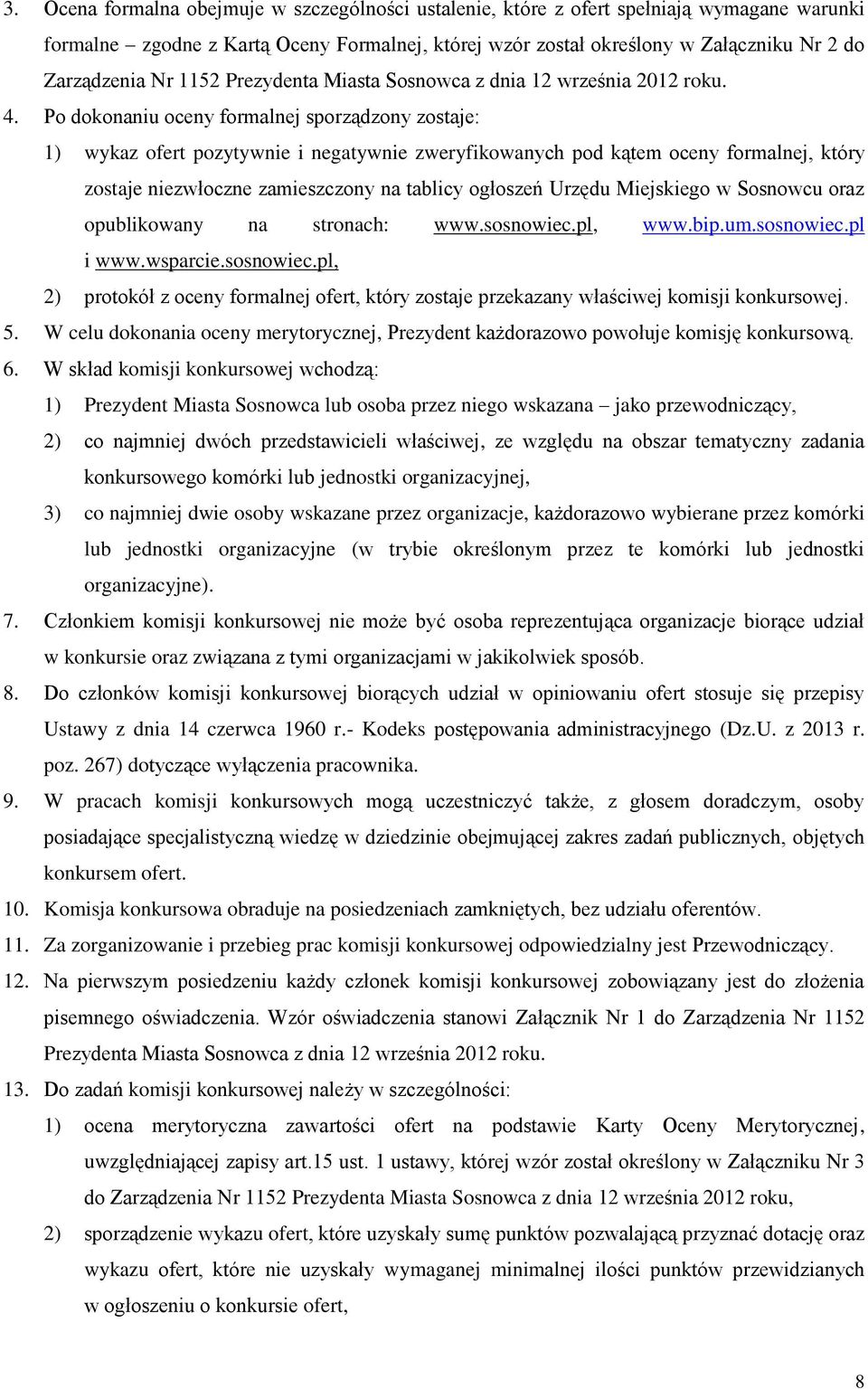 3. Ocena formalna obejmuje w szczególności ustalenie, które z ofert spełniają wymagane warunki formalne – zgodne z Kartą Oceny Formalnej, której wzór został określony w Załączniku Nr 2 do Zarządzenia Nr 1152 Prezydenta Miasta Sosnowca z dnia 12 września 2012 roku.

4. Po dokonaniu oceny formalnej sporządzony zostaje:

1) wykaz ofert pozytywnie i negatywnie zweryfikowanych pod kątem oceny formalnej, który zostaje niezwłoczne zamieszczony na tablicy ogłoszeń Urzędu Miejskiego w Sosnowcu oraz opublikowany na stronach: www.sosnowiec.pl, www.bip.um.sosnowiec.pl i www.wsparcie.sosnowiec.pl,

2) protokół z oceny formalnej ofert, który zostaje przekazany właściwej komisji konkursowej.

5. W celu dokonania oceny merytorycznej, Prezydent każdorazowo powołuje komisję konkursową.

6. W skład komisji konkursowej wchodzą:

1) Prezydent Miasta Sosnowca lub osoba przez niego wskazana – jako przewodniczący,

2) co najmniej dwóch przedstawicieli właściwej, ze względu na obszar tematyczny zadania konkursowego komórki lub jednostki organizacyjnej,

3) co najmniej dwie osoby wskazane przez organizacje, każdorazowo wybierane przez komórki lub jednostki organizacyjne (w trybie określonym przez te komórki lub jednostki organizacyjne).

7. Członkiem komisji konkursowej nie może być osoba reprezentująca organizacje biorące udział w konkursie oraz związana z tymi organizacjami w jakikolwiek sposób.

8. Do członków komisji konkursowej biorących udział w opiniowaniu ofert stosuje się przepisy Ustawy z dnia 14 czerwca 1960 r.- Kodeks postępowania administracyjnego (Dz.U. z 2013 r. poz. 267) dotyczące wyłączenia pracownika.

9. W pracach komisji konkursowych mogą uczestniczyć także, z głosem doradczym, osoby posiadające specjalistyczną wiedzę w dziedzinie obejmującej zakres zadań publicznych, objętych konkursem ofert.

10. Komisja konkursowa obraduje na posiedzeniach zamkniętych, bez udziału oferentów.

11. Za zorganizowanie i przebieg prac komisji konkursowej odpowiedzialny jest Przewodniczący.

12. Na pierwszym posiedzeniu każdy członek komisji konkursowej zobowiązany jest do złożenia pisemnego oświadczenia. Wzór oświadczenia stanowi Załącznik Nr 1 do Zarządzenia Nr 1152 Prezydenta Miasta Sosnowca z dnia 12 września 2012 roku.

13. Do zadań komisji konkursowej należy w szczególności:

1) ocena merytoryczna zawartości ofert na podstawie Karty Oceny Merytorycznej, uwzględniającej zapisy art.15 ust. 1 ustawy, której wzór został określony w Załączniku Nr 3 do Zarządzenia Nr 1152 Prezydenta Miasta Sosnowca z dnia 12 września 2012 roku,

2) sporządzenie wykazu ofert, które uzyskały sumę punktów pozwalającą przyznać dotację oraz wykazu ofert, które nie uzyskały wymaganej minimalnej ilości punktów przewidzianych w ogłoszeniu o konkursie ofert,

8